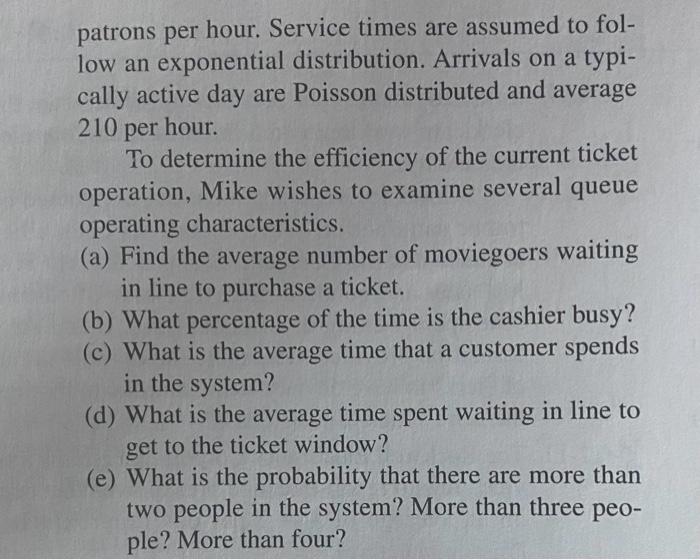 patrons per hour. Service times are assumed to follow an exponential distribution. Arrivals on a typically active day are Poisson distributed and average 210 per hour.

To determine the efficiency of the current ticket operation, Mike wishes to examine several queue operating characteristics.

(a) Find the average number of moviegoers waiting in line to purchase a ticket.

(b) What percentage of the time is the cashier busy?

(c) What is the average time that a customer spends in the system?

(d) What is the average time spent waiting in line to get to the ticket window?

(e) What is the probability that there are more than two people in the system? More than three people? More than four?